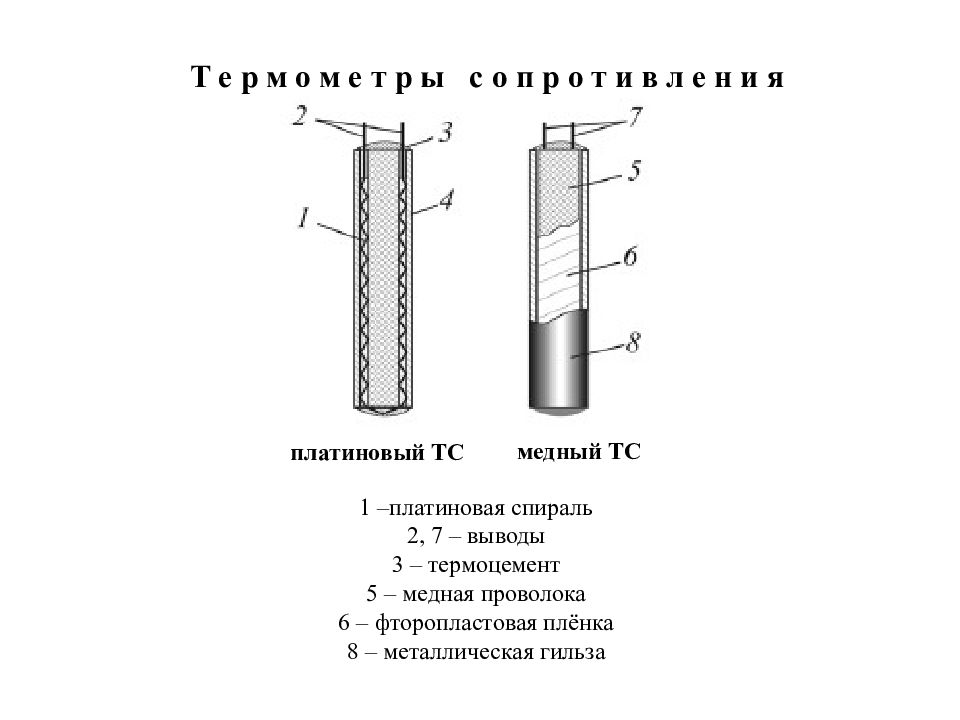 Термометры сопротивления

2
3
1
4
7
5
6
8

платиновый ТС
медный ТС

1 –платиновая спираль
2, 7 – выводы
3 – термоцемент
5 – медная проволока
6 – фторопластовая плёнка
8 – металлическая гильза